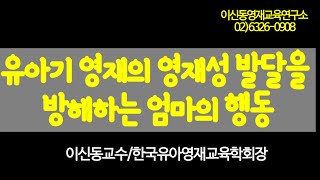 이신동영재교육연구소
02) 6326-0908

유아기 영재의 영재성 발달을 방해하는 엄마의 행동

이신동교수/한국유아영재교육학회장